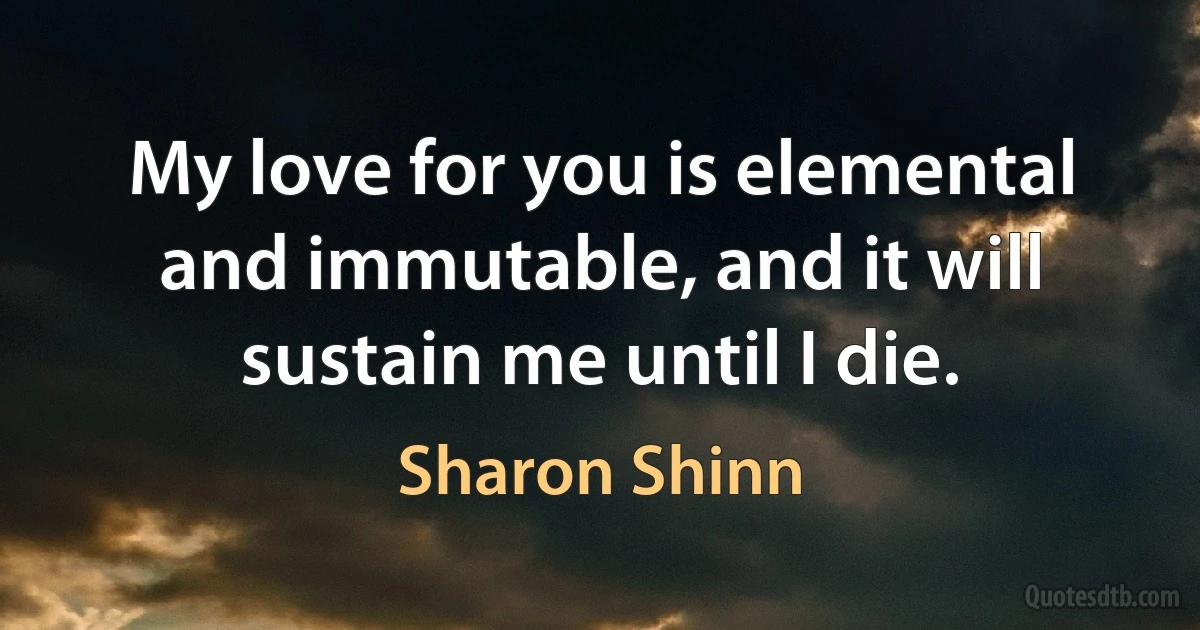 My love for you is elemental and immutable, and it will sustain me until I die.

Sharon Shinn

Quotesdtb.com